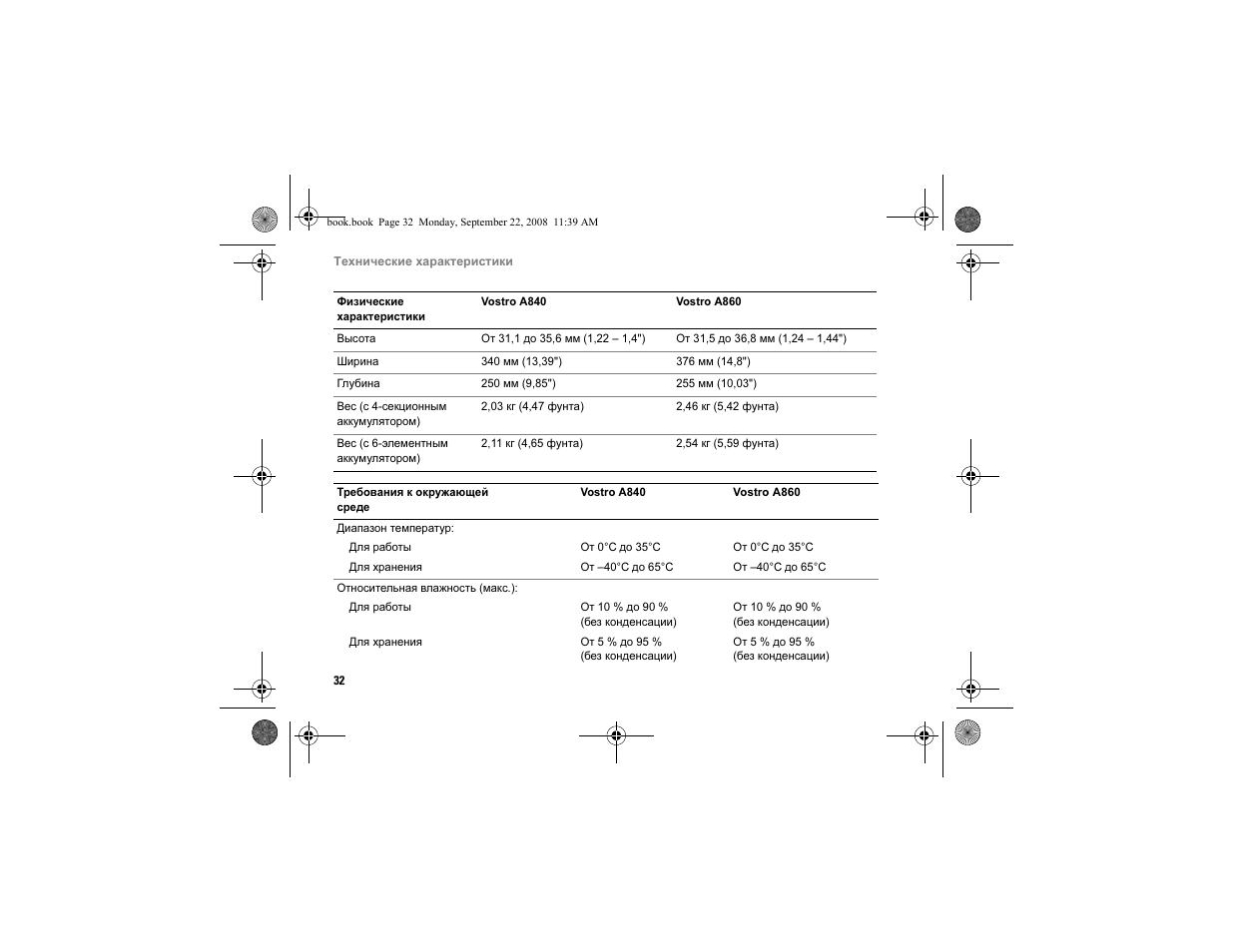 book.book Page 32 Monday, September 22, 2008 11:39 AM

Технические характеристики

| Физические характеристики | Vostro A840 | Vostro A860 |
|---|---|---|
| Высота | От 31,1 до 35,6 мм (1,22 – 1,4") | От 31,5 до 36,8 мм (1,24 – 1,44") |
| Ширина | 340 мм (13,39") | 376 мм (14,8") |
| Глубина | 250 мм (9,85") | 255 мм (10,03") |
| Вес (с 4-секционным аккумулятором) | 2,03 кг (4,47 фунта) | 2,46 кг (5,42 фунта) |
| Вес (с 6-элементным аккумулятором) | 2,11 кг (4,65 фунта) | 2,54 кг (5,59 фунта) |

| Требования к окружающей среде | Vostro A840 | Vostro A860 |
|---|---|---|
| Диапазон температур: | | |
| Для работы | От 0°C до 35°C | От 0°C до 35°C |
| Для хранения | От –40°C до 65°C | От –40°C до 65°C |
| Относительная влажность (макс.): | | |
| Для работы | От 10 % до 90 % (без конденсации) | От 10 % до 90 % (без конденсации) |
| Для хранения | От 5 % до 95 % (без конденсации) | От 5 % до 95 % (без конденсации) |

32